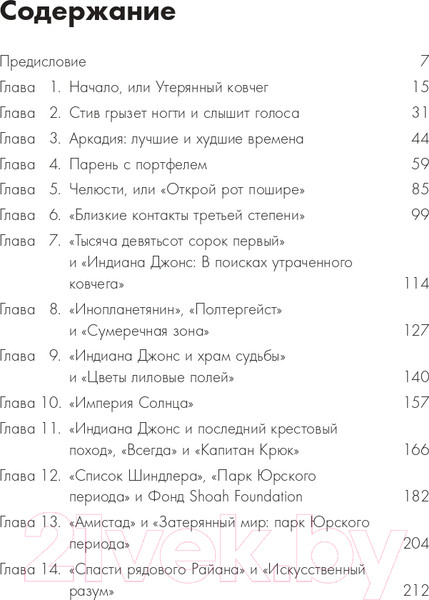 Содержание

Предисловие 7

Глава 1. Начало, или Утерянный ковчег 15

Глава 2. Стив грызет ногти и слышит голоса 31

Глава 3. Аркадия: лучшие и худшие времена 44

Глава 4. Парень с портфелем 59

Глава 5. Челюсти, или «Открой рот пошире» 85

Глава 6. «Близкие контакты третьей степени» 99

Глава 7. «Тысяча девятьсот сорок первый» и «Индиана Джонс: В поисках утраченного ковчега» 114

Глава 8. «Инопланетянин», «Полтергейст» и «Сумеречная зона» 127

Глава 9. «Индиана Джонс и храм судьбы» и «Цветы лиловые полей» 140

Глава 10. «Империя Солнца» 157

Глава 11. «Индиана Джонс и последний крестовый поход», «Всегда» и «Капитан Крюк» 166

Глава 12. «Список Шиндлера», «Парк Юрского периода» и Фонд Shoah Foundation 182

Глава 13. «Амистад» и «Затерянный мир: парк Юрского периода» 204

Глава 14. «Спасти рядового Райана» и «Искусственный разум» 212

21vek.by